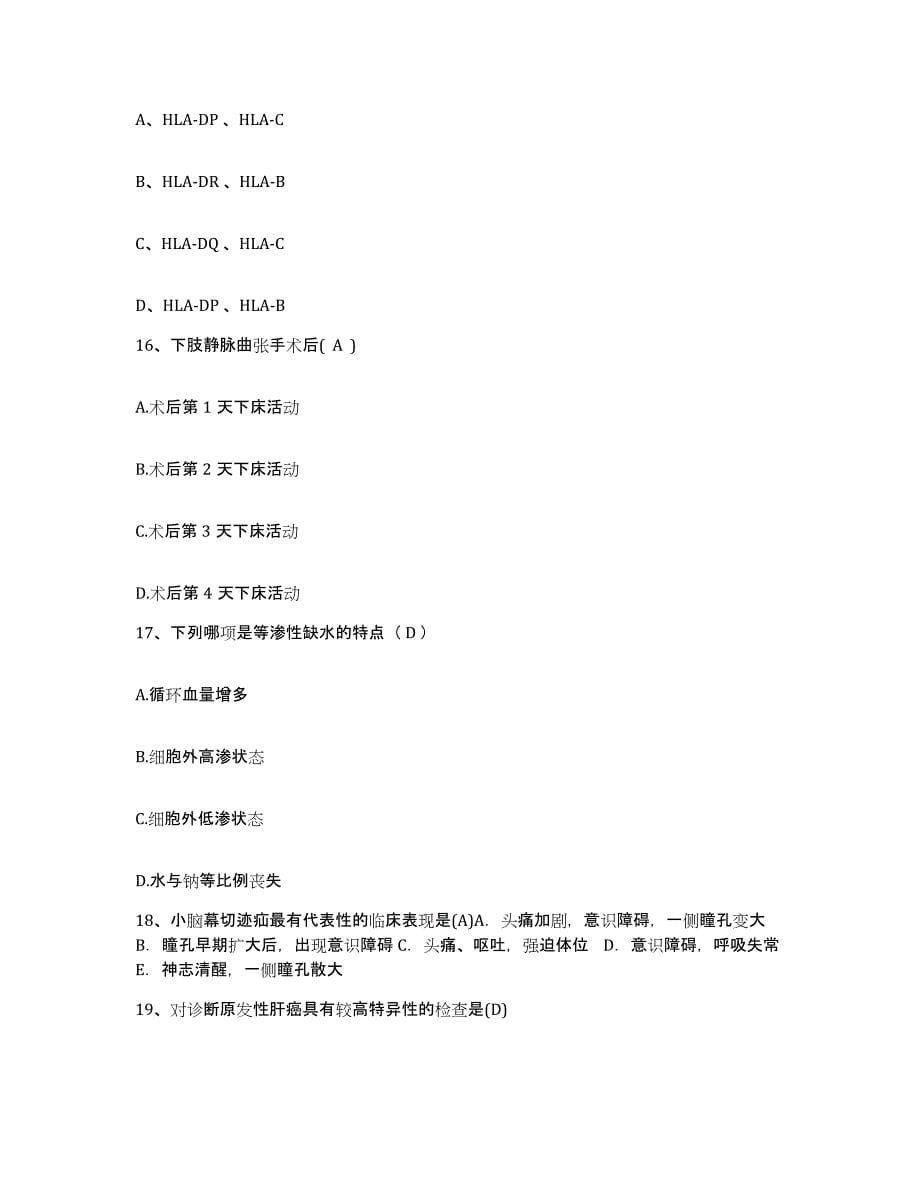 A、HLA-DP 、HLA-C

B、HLA-DR 、HLA-B

C、HLA-DQ 、HLA-C

D、HLA-DP 、HLA-B

16、下肢静脉曲张手术后( A )

A.术后第 1 天下床活动

B.术后第 2 天下床活动

C.术后第 3 天下床活动

D.术后第 4 天下床活动

17、下列哪项是等渗性缺水的特点（ D ）

A.循环血量增多

B.细胞外高渗状态

C.细胞外低渗状态

D.水与钠等比例丧失

18、小脑幕切迹疝最有代表性的临床表现是(A)A. 头痛加剧，意识障碍，一侧瞳孔变大 B. 瞳孔早期扩大后，出现意识障碍 C. 头痛、呕吐，强迫体位 D. 意识障碍，呼吸失常 E. 神志清醒，一侧瞳孔散大

19、对诊断原发性肝癌具有较高特异性的检查是(D)